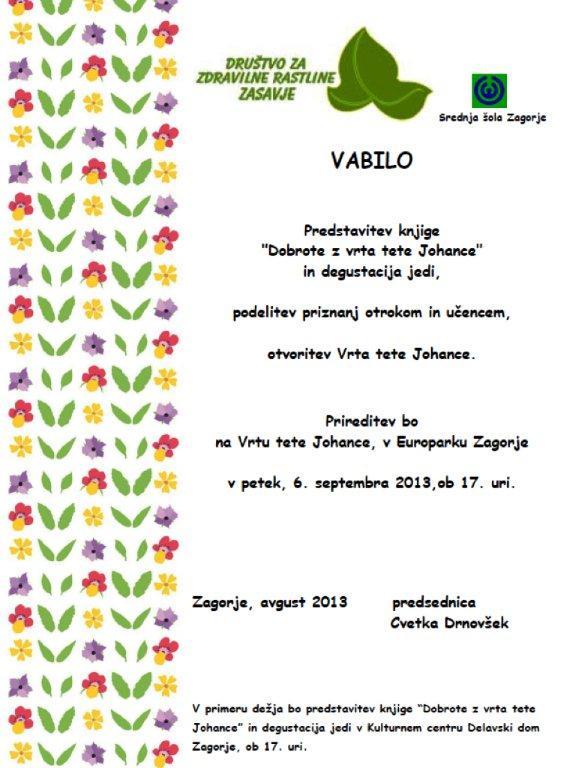 DRUŠTVO ZA ZDRAVILNE RASTLINE ZASAVJE

Srednja šola Zagorje

VABILO

Predstavitev knjige
"Dobrote z vrta tete Johance"
in degustacija jedi,

podelitev priznanj otrokom in učencem,

otvoritev Vrta tete Johance.

Prireditev bo
na Vrtu tete Johance, v Europarku Zagorje

v petek, 6. septembra 2013,ob 17. uri.

Zagorje, avgust 2013

predsednica
Cvetka Drnovšek

V primeru dežja bo predstavitev knjige "Dobrote z vrta tete Johance" in degustacija jedi v Kulturnem centru Delavski dom Zagorje, ob 17. uri.